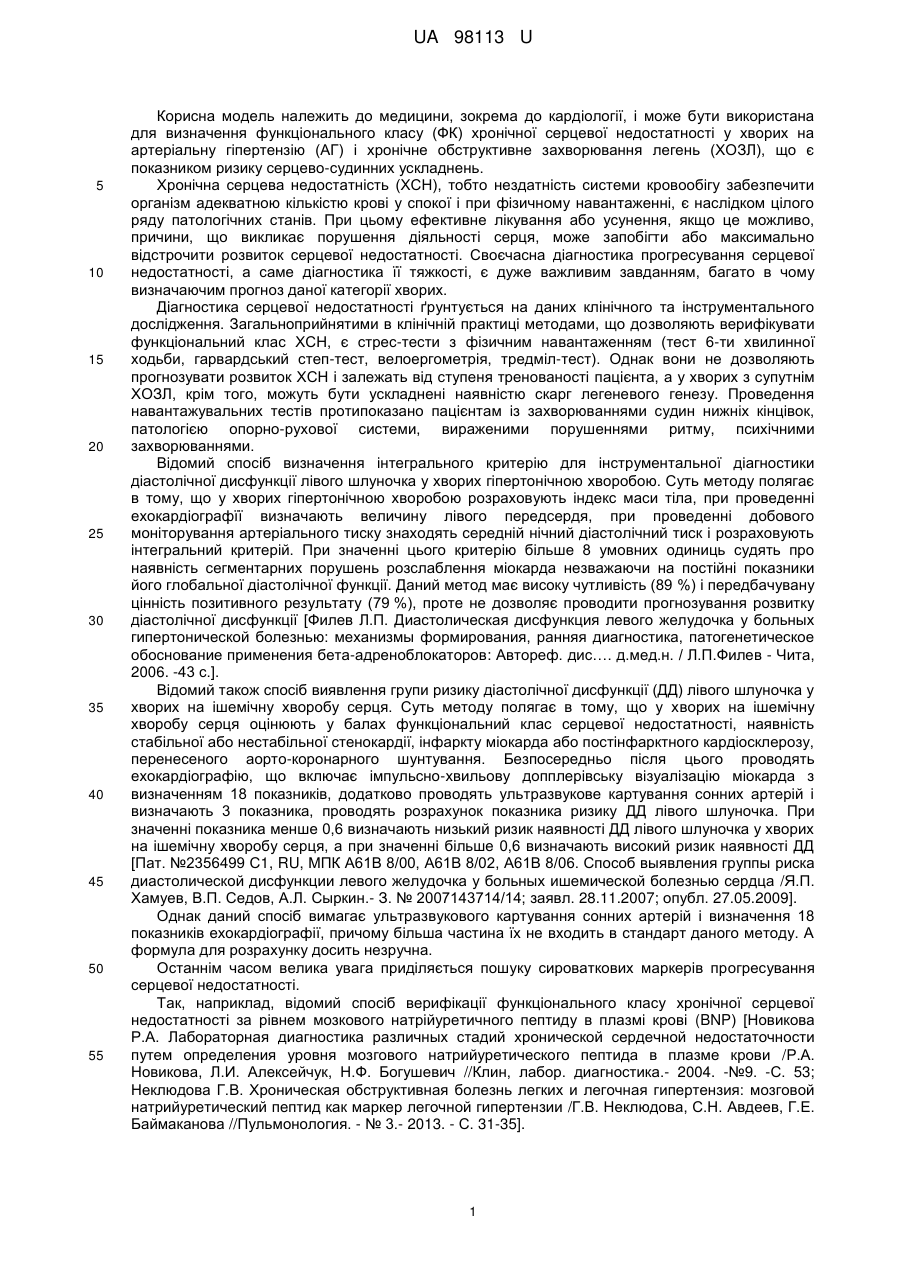 UA 98113 U

Корисна модель належить до медицини, зокрема до кардіології, і може бути використана для визначення функціонального класу (ФК) хронічної серцевої недостатності у хворих на артеріальну гіпертензію (АГ) і хронічне обструктивне захворювання легень (ХОЗЛ), що є показником ризику серцево-судинних ускладнень.

5 Хронічна серцева недостатність (ХСН), тобто нездатність системи кровообігу забезпечити організм адекватною кількістю крові у спокої і при фізичному навантаженні, є наслідком цілого ряду патологічних станів. При цьому ефективне лікування або усунення, якщо це можливо, причини, що викликає порушення діяльності серця, може запобігти або максимально відстрочити розвиток серцевої недостатності. Своєчасна діагностика прогресування серцевої 10 недостатності, а саме діагностика її тяжкості, є дуже важливим завданням, багато в чому визначаючим прогноз даної категорії хворих.

Діагностика серцевої недостатності ґрунтується на даних клінічного та інструментального дослідження. Загальноприйнятими в клінічній практиці методами, що дозволяють верифікувати функціональний клас ХСН, є стрес-тести з фізичним навантаженням (тест 6-ти хвилинної 15 ходьби, гарвардський степ-тест, велоергометрія, тредміл-тест). Однак вони не дозволяють прогнозувати розвиток ХСН і залежать від ступеня тренованості пацієнта, а у хворих з супутнім ХОЗЛ, крім того, можуть бути ускладнені наявністю скарг легеневого генезу. Проведення навантажувальних тестів протипоказано пацієнтам із захворюваннями судин нижніх кінцівок, патологією опорно-рухової системи, вираженими порушеннями ритму, психічними 20 захворюваннями.

Відомий спосіб визначення інтегрального критерію для інструментальної діагностики діастолічної дисфункції лівого шлуночка у хворих гіпертонічною хворобою. Суть методу полягає в тому, що у хворих гіпертонічною хворобою розраховують індекс маси тіла, при проведенні ехокардіографії визначають величину лівого передсердя, при проведенні добового 25 моніторування артеріального тиску знаходять середній нічний діастолічний тиск і розраховують інтегральний критерій. При значенні цього критерію більше 8 умовних одиниць судять про наявність сегментарних порушень розслаблення міокарда незважаючи на постійні показники його глобальної діастолічної функції. Даний метод має високу чутливість (89 %) і передбачувану цінність позитивного результату (79 %), проте не дозволяє проводити прогнозування розвитку 30 діастолічної дисфункції [Филев Л.П. Диастолическая дисфункция левого желудочка у больных гипертонической болезнью: механизмы формирования, ранняя диагностика, патогенетическое обоснование применения бета-адреноблокаторов: Автореф. дис.... д.мед.н. / Л.П.Филев - Чита, 2006. -43 с.].

Відомий також спосіб виявлення групи ризику діастолічної дисфункції (ДД) лівого шлуночка у 35 хворих на ішемічну хворобу серця. Суть методу полягає в тому, що у хворих на ішемічну хворобу серця оцінюють у балах функціональний клас серцевої недостатності, наявність стабільної або нестабільної стенокардії, інфаркту міокарда або постінфарктного кардіосклерозу, перенесеного аорто-коронарного шунтування. Безпосередньо після цього проводять ехокардіографію, що включає імпульсно-хвильову допплерівську візуалізацію міокарда з 40 визначенням 18 показників, додатково проводять ультразвукове картування сонних артерій і визначають 3 показника, проводять розрахунок показника ризику ДД лівого шлуночка. При значенні показника менше 0,6 визначають низький ризик наявності ДД лівого шлуночка у хворих на ішемічну хворобу серця, а при значенні більше 0,6 визначають високий ризик наявності ДД [Пат. №2356499 С1, RU, МПК А61В 8/00, А61В 8/02, А61В 8/06. Способ выявления группы риска 45 диастолической дисфункции левого желудочка у больных ишемической болезнью сердца /Я.П. Хамуев, В.П. Седов, А.Л. Сыркин.- З. № 2007143714/14; заявл. 28.11.2007; опубл. 27.05.2009].

Однак даний спосіб вимагає ультразвукового картування сонних артерій і визначення 18 показників ехокардіографії, причому більша частина їх не входить в стандарт даного методу. А формула для розрахунку досить незручна.

50 Останнім часом велика увага приділяється пошуку сироваткових маркерів прогресування серцевої недостатності.

Так, наприклад, відомий спосіб верифікації функціонального класу хронічної серцевої недостатності за рівнем мозкового натрійуретичного пептиду в плазмі крові (BNP) [Новикова Р.А. Лабораторная диагностика различных стадий хронической сердечной недостаточности 55 путем определения уровня мозгового натрийуретического пептида в плазме крови /Р.А. Новикова, Л.И. Алексейчук, Н.Ф. Богушевич //Клин, лабор. диагностика.- 2004. -№9. -С. 53; Неклюдова Г.В. Хроническая обструктивная болезнь легких и легочная гипертензия: мозговой натрийуретический пептид как маркер легочной гипертензии /Г.В. Неклюдова, С.Н. Авдеев, Г.Е. Баймаканова //Пульмонология. - № 3.- 2013. - С. 31-35].

1